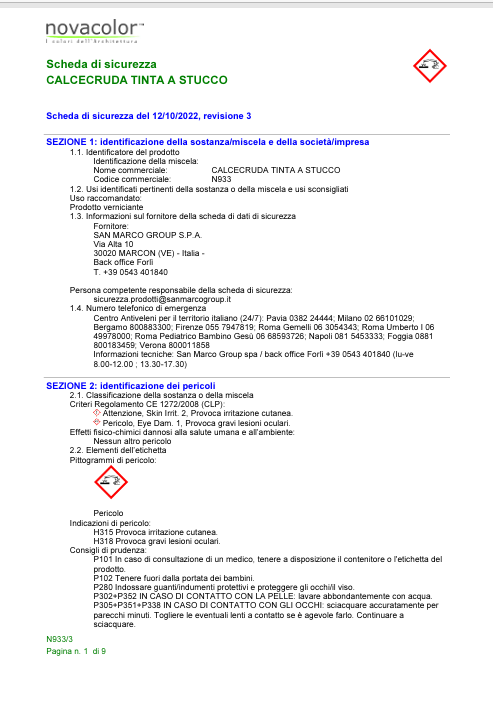 novacolor™
I colori dell'Architettura

Scheda di sicurezza
CALCECRUDA TINTA A STUCCO

Scheda di sicurezza del 12/10/2022, revisione 3

SEZIONE 1: identificazione della sostanza/miscela e della società/impresa
1.1. Identificatore del prodotto
Identificazione della miscela:
Nome commerciale: CALCECRUDA TINTA A STUCCO
Codice commerciale: N933
1.2. Usi identificati pertinenti della sostanza o della miscela e usi sconsigliati
Uso raccomandato:
Prodotto verniciante
1.3. Informazioni sul fornitore della scheda di dati di sicurezza
Fornitore:
SAN MARCO GROUP S.P.A.
Via Alta 10
30020 MARCON (VE) - Italia -
Back office Forlì
T. +39 0543 401840

Persona competente responsabile della scheda di sicurezza:
sicurezza.prodotti@sanmarcogroup.it
1.4. Numero telefonico di emergenza
Centro Antiveleni per il territorio italiano (24/7): Pavia 0382 24444; Milano 02 66101029; Bergamo 800883300; Firenze 055 7947819; Roma Gemelli 06 3054343; Roma Umberto I 06 49978000; Roma Pediatrico Bambino Gesù 06 68593726; Napoli 081 5453333; Foggia 0881 800183459; Verona 800011858
Informazioni tecniche: San Marco Group spa / back office Forlì +39 0543 401840 (lu-ve 8.00-12.00 ; 13.30-17.30)

SEZIONE 2: identificazione dei pericoli
2.1. Classificazione della sostanza o della miscela
Criteri Regolamento CE 1272/2008 (CLP):
Attenzione, Skin Irrit. 2, Provoca irritazione cutanea.
Pericolo, Eye Dam. 1, Provoca gravi lesioni oculari.
Effetti fisico-chimici dannosi alla salute umana e all'ambiente:
Nessun altro pericolo
2.2. Elementi dell'etichetta
Pittogrammi di pericolo:

Pericolo
Indicazioni di pericolo:
H315 Provoca irritazione cutanea.
H318 Provoca gravi lesioni oculari.
Consigli di prudenza:
P101 In caso di consultazione di un medico, tenere a disposizione il contenitore o l'etichetta del prodotto.
P102 Tenere fuori dalla portata dei bambini.
P280 Indossare guanti/indumenti protettivi e proteggere gli occhi/il viso.
P302+P352 IN CASO DI CONTATTO CON LA PELLE: lavare abbondantemente con acqua.
P305+P351+P338 IN CASO DI CONTATTO CON GLI OCCHI: sciacquare accuratamente per parecchi minuti. Togliere le eventuali lenti a contatto se è agevole farlo. Continuare a sciacquare.

N933/3
Pagina n. 1 di 9